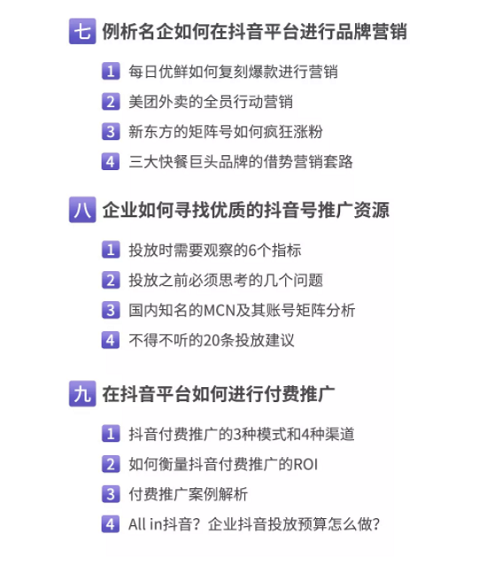 七 例析名企如何在抖音平台进行品牌营销

1 每日优鲜如何复刻爆款进行营销

2 美团外卖的全员行动营销

3 新东方的矩阵号如何疯狂涨粉

4 三大快餐巨头品牌的借势营销套路

八 企业如何寻找优质的抖音号推广资源

1 投放时需要观察的6个指标

2 投放之前必须思考的几个问题

3 国内知名的MCN及其账号矩阵分析

4 不得不听的20条投放建议

九 在抖音平台如何进行付费推广

1 抖音付费推广的3种模式和4种渠道

2 如何衡量抖音付费推广的ROI

3 付费推广案例解析

4 All in抖音？企业抖音投放预算怎么做？